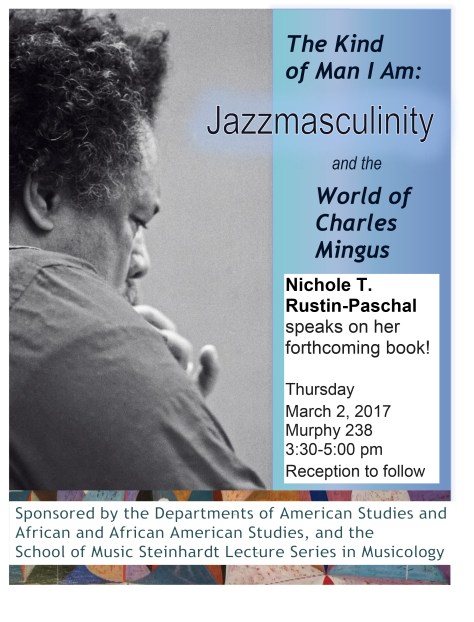 The Kind of Man I Am:

Jazzmasculinity

and the

World of Charles Mingus

Nichole T. Rustin-Paschal speaks on her forthcoming book!

Thursday
March 2, 2017
Murphy 238
3:30-5:00 pm
Reception to follow

Sponsored by the Departments of American Studies and African and African American Studies, and the School of Music Steinhardt Lecture Series in Musicology